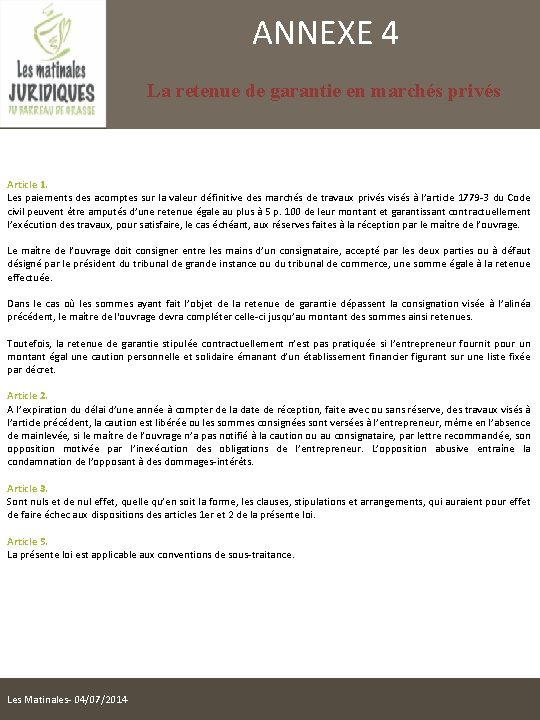 Les matinales
JURIDIQUES
DU BARREAU DE GRASSE

ANNEXE 4

La retenue de garantie en marchés privés

Article 1.
Les paiements des acomptes sur la valeur définitive des marchés de travaux privés visés à l'article 1779-3 du Code civil peuvent être amputés d'une retenue égale au plus à 5 p. 100 de leur montant et garantissant contractuellement l'exécution des travaux, pour satisfaire, le cas échéant, aux réserves faites à la réception par le maître de l'ouvrage.

Le maître de l'ouvrage doit consigner entre les mains d'un consignataire, accepté par les deux parties ou à défaut désigné par le président du tribunal de grande instance ou du tribunal de commerce, une somme égale à la retenue effectuée.

Dans le cas où les sommes ayant fait l'objet de la retenue de garantie dépassent la consignation visée à l'alinéa précédent, le maître de l'ouvrage devra compléter celle-ci jusqu'au montant des sommes ainsi retenues.

Toutefois, la retenue de garantie stipulée contractuellement n'est pas pratiquée si l'entrepreneur fournit pour un montant égal une caution personnelle et solidaire émanant d'un établissement financier figurant sur une liste fixée par décret.

Article 2.
A l'expiration du délai d'une année à compter de la date de réception, faite avec ou sans réserve, des travaux visés à l'article précédent, la caution est libérée ou les sommes consignées sont versées à l'entrepreneur, même en l'absence de mainlevée, si le maître de l'ouvrage n'a pas notifié à la caution ou au consignataire, par lettre recommandée, son opposition motivée par l'inexécution des obligations de l'entrepreneur. L'opposition abusive entraîne la condamnation de l'opposant à des dommages-intérêts.

Article 3.
Sont nuls et de nul effet, quelle qu'en soit la forme, les clauses, stipulations et arrangements, qui auraient pour effet de faire échec aux dispositions des articles 1er et 2 de la présente loi.

Article 5.
La présente loi est applicable aux conventions de sous-traitance.

Les Matinales- 04/07/2014